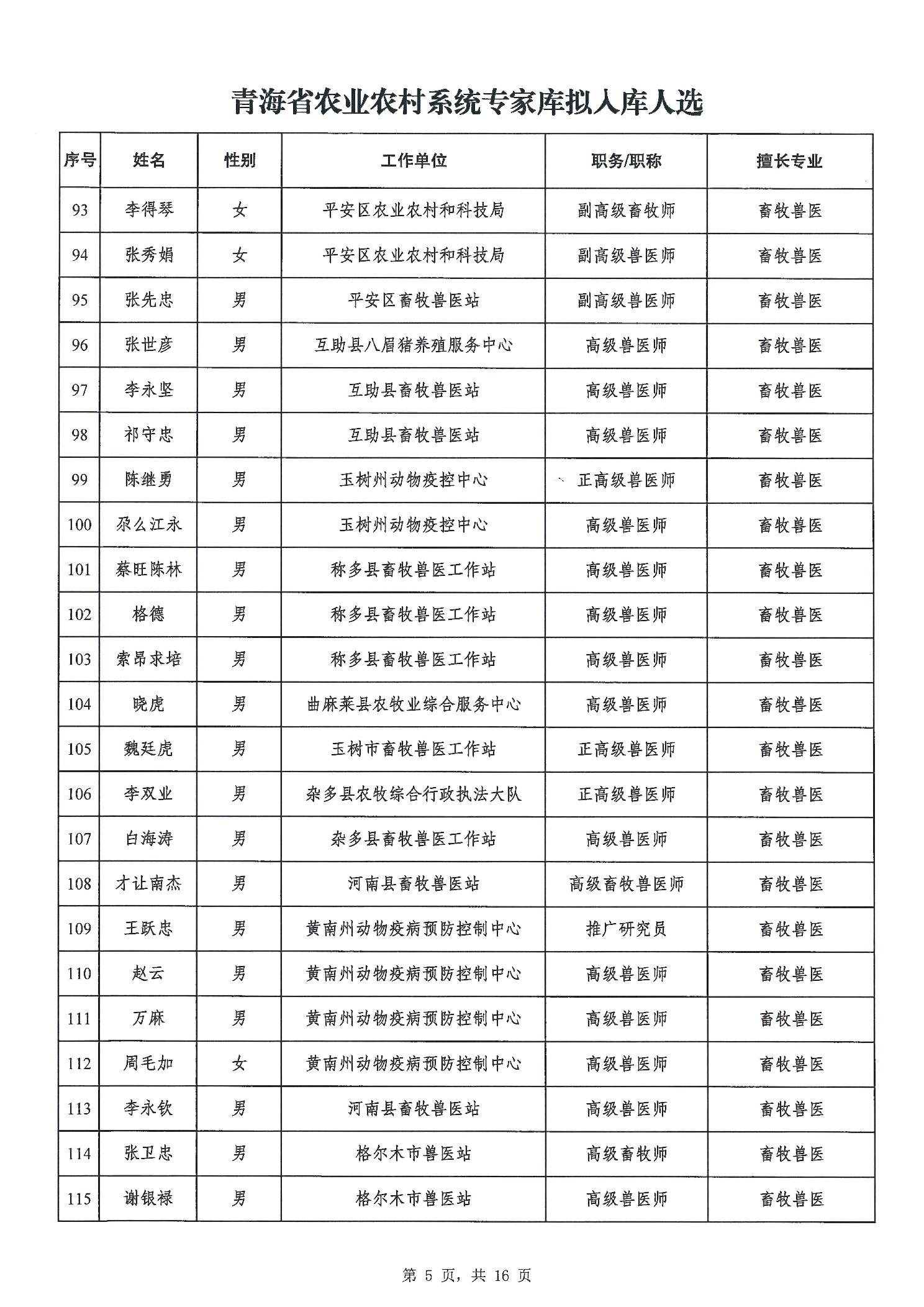 青海省农业农村系统专家库拟入库人选

| 序号 | 姓名 | 性别 | 工作单位 | 职务/职称 | 擅长专业 |
|---|---|---|---|---|---|
| 93 | 李得琴 | 女 | 平安区农业农村和科技局 | 副高级畜牧师 | 畜牧兽医 |
| 94 | 张秀娟 | 女 | 平安区农业农村和科技局 | 副高级兽医师 | 畜牧兽医 |
| 95 | 张先忠 | 男 | 平安区畜牧兽医站 | 副高级兽医师 | 畜牧兽医 |
| 96 | 张世彦 | 男 | 互助县八眉猪养殖服务中心 | 高级兽医师 | 畜牧兽医 |
| 97 | 李永坚 | 男 | 互助县畜牧兽医站 | 高级兽医师 | 畜牧兽医 |
| 98 | 祁守忠 | 男 | 互助县畜牧兽医站 | 高级兽医师 | 畜牧兽医 |
| 99 | 陈继勇 | 男 | 玉树州动物疫控中心 | 正高级兽医师 | 畜牧兽医 |
| 100 | 尕么江永 | 男 | 玉树州动物疫控中心 | 高级兽医师 | 畜牧兽医 |
| 101 | 蔡旺陈林 | 男 | 称多县畜牧兽医工作站 | 高级兽医师 | 畜牧兽医 |
| 102 | 格德 | 男 | 称多县畜牧兽医工作站 | 高级兽医师 | 畜牧兽医 |
| 103 | 索昂求培 | 男 | 称多县畜牧兽医工作站 | 高级兽医师 | 畜牧兽医 |
| 104 | 晓虎 | 男 | 曲麻莱县农牧业综合服务中心 | 高级兽医师 | 畜牧兽医 |
| 105 | 魏廷虎 | 男 | 玉树市畜牧兽医工作站 | 正高级兽医师 | 畜牧兽医 |
| 106 | 李双业 | 男 | 杂多县农牧综合行政执法大队 | 正高级兽医师 | 畜牧兽医 |
| 107 | 白海涛 | 男 | 杂多县畜牧兽医工作站 | 高级兽医师 | 畜牧兽医 |
| 108 | 才让南杰 | 男 | 河南县畜牧兽医站 | 高级畜牧兽医师 | 畜牧兽医 |
| 109 | 王跃忠 | 男 | 黄南州动物疫病预防控制中心 | 推广研究员 | 畜牧兽医 |
| 110 | 赵云 | 男 | 黄南州动物疫病预防控制中心 | 高级兽医师 | 畜牧兽医 |
| 111 | 万麻 | 男 | 黄南州动物疫病预防控制中心 | 高级兽医师 | 畜牧兽医 |
| 112 | 周毛加 | 女 | 黄南州动物疫病预防控制中心 | 高级兽医师 | 畜牧兽医 |
| 113 | 李永钦 | 男 | 河南县畜牧兽医站 | 高级兽医师 | 畜牧兽医 |
| 114 | 张卫忠 | 男 | 格尔木市兽医站 | 高级畜牧师 | 畜牧兽医 |
| 115 | 谢银禄 | 男 | 格尔木市兽医站 | 高级兽医师 | 畜牧兽医 |

第 5 页，共 16 页